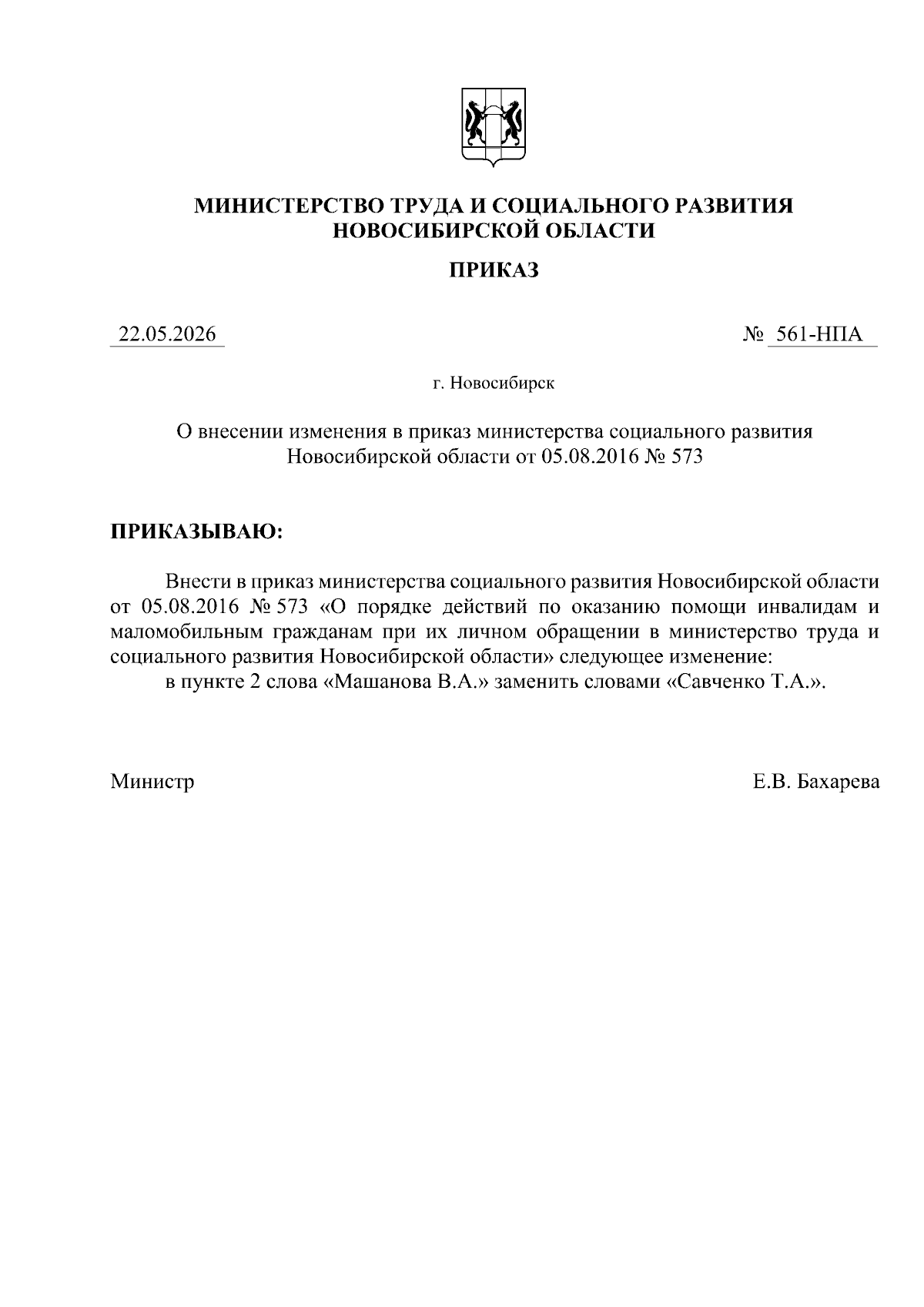 МИНИСТЕРСТВО ТРУДА И СОЦИАЛЬНОГО РАЗВИТИЯ НОВОСИБИРСКОЙ ОБЛАСТИ

ПРИКАЗ

22.05.2026

№ 561-НПА

г. Новосибирск

О внесении изменения в приказ министерства социального развития Новосибирской области от 05.08.2016 № 573

ПРИКАЗЫВАЮ:

Внести в приказ министерства социального развития Новосибирской области от 05.08.2016 № 573 «О порядке действий по оказанию помощи инвалидам и маломобильным гражданам при их личном обращении в министерство труда и социального развития Новосибирской области» следующее изменение:

в пункте 2 слова «Машанова В.А.» заменить словами «Савченко Т.А.».

Министр

Е.В. Бахарева